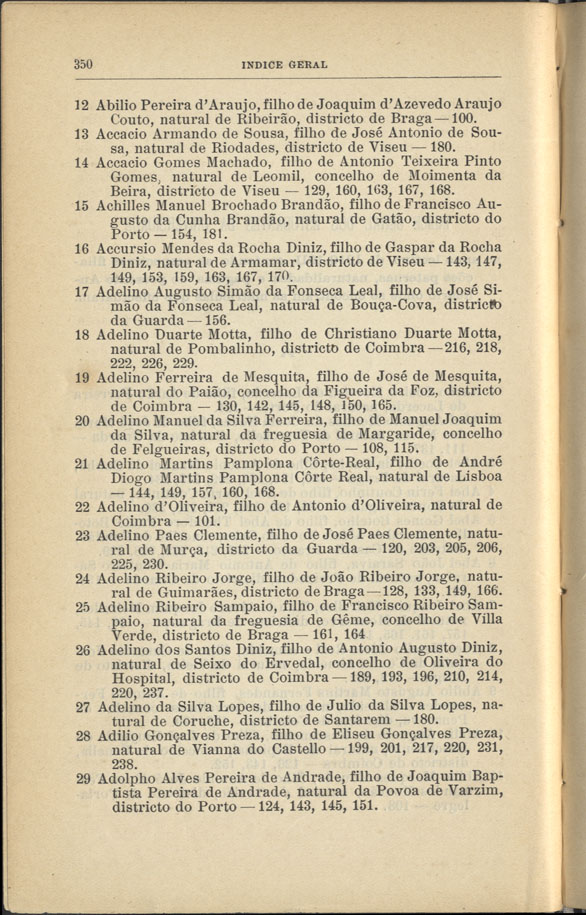 350 INDICE GERAL

12 Abilio Pereira d'Araujo, filho de Joaquim d'Azevedo Araujo Couto, natural de Ribeirão, districto de Braga — 100.
13 Accacio Armando de Sousa, filho de José Antonio de Sousa, natural de Riodades, districto de Viseu — 180.
14 Accacio Gomes Machado, filho de Antonio Teixeira Pinto Gomes, natural de Leomil, concelho de Moimenta da Beira, districto de Viseu — 129, 160, 163, 167, 168.
15 Achilles Manuel Brochado Brandão, filho de Francisco Augusto da Cunha Brandão, natural de Gatão, districto do Porto — 154, 181.
16 Accursio Mendes da Rocha Diniz, filho de Gaspar da Rocha Diniz, natural de Armamar, districto de Viseu — 143, 147, 149, 153, 159, 163, 167, 170.
17 Adelino Augusto Simão da Fonseca Leal, filho de José Simão da Fonseca Leal, natural de Bouça-Cova, districto da Guarda — 156.
18 Adelino Duarte Motta, filho de Christiano Duarte Motta, natural de Pombalinho, districto de Coimbra — 216, 218, 222, 226, 229.
19 Adelino Ferreira de Mesquita, filho de José de Mesquita, natural do Paião, concelho da Figueira da Foz, districto de Coimbra — 130, 142, 145, 148, 150, 165.
20 Adelino Manuel da Silva Ferreira, filho de Manuel Joaquim da Silva, natural da freguesia de Margaride, concelho de Felgueiras, districto do Porto — 108, 115.
21 Adelino Martins Pamplona Côrte-Real, filho de André Diogo Martins Pamplona Côrte Real, natural de Lisboa — 144, 149, 157, 160, 168.
22 Adelino d'Oliveira, filho de Antonio d'Oliveira, natural de Coimbra — 101.
23 Adelino Paes Clemente, filho de José Paes Clemente, natural de Murça, districto da Guarda — 120, 203, 205, 206, 225, 230.
24 Adelino Ribeiro Jorge, filho de João Ribeiro Jorge, natural de Guimarães, districto de Braga — 128, 133, 149, 166.
25 Adelino Ribeiro Sampaio, filho de Francisco Ribeiro Sampaio, natural da freguesia de Gême, concelho de Villa Verde, districto de Braga — 161, 164
26 Adelino dos Santos Diniz, filho de Antonio Augusto Diniz, natural de Seixo do Ervedal, concelho de Oliveira do Hospital, districto de Coimbra — 189, 193, 196, 210, 214, 220, 237.
27 Adelino da Silva Lopes, filho de Julio da Silva Lopes, natural de Coruche, districto de Santarem — 180.
28 Adilio Gonçalves Preza, filho de Eliseu Gonçalves Preza, natural de Vianna do Castello — 199, 201, 217, 220, 231, 238.
29 Adolpho Alves Pereira de Andrade, filho de Joaquim Baptista Pereira de Andrade, natural da Povoa de Varzim, districto do Porto — 124, 143, 145, 151.